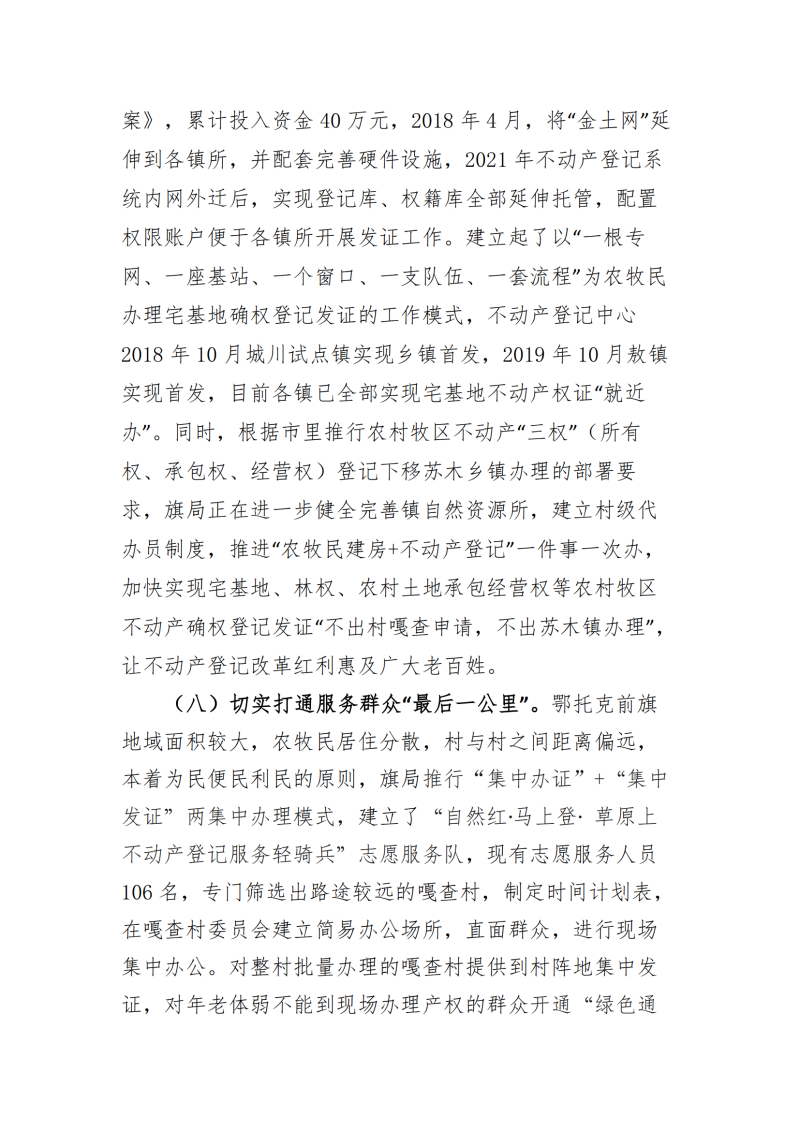 案》，累计投入资金 40 万元，2018 年 4 月，将“金土网”延伸到各镇所，并配套完善硬件设施，2021 年不动产登记系统内网外迁后，实现登记库、权籍库全部延伸托管，配置权限账户便于各镇所开展发证工作。建立起了以“一根专网、一座基站、一个窗口、一支队伍、一套流程”为农牧民办理宅基地确权登记发证的工作模式，不动产登记中心 2018 年 10 月城川试点镇实现乡镇首发，2019 年 10 月敖镇实现首发，目前各镇已全部实现宅基地不动产权证“就近办”。同时，根据市里推行农村牧区不动产“三权”（所有权、承包权、经营权）登记下移苏木乡镇办理的部署要求，旗局正在进一步健全完善镇自然资源所，建立村级代办员制度，推进“农牧民建房+不动产登记”一件事一次办，加快实现宅基地、林权、农村土地承包经营权等农村牧区不动产确权登记发证“不出村嘎查申请，不出苏木镇办理”，让不动产登记改革红利惠及广大老百姓。

（八）切实打通服务群众“最后一公里”。鄂托克前旗地域面积较大，农牧民居住分散，村与村之间距离偏远，本着为民便民利民的原则，旗局推行“集中办证”+“集中发证”两集中办理模式，建立了“自然红·马上登·草原上不动产登记服务轻骑兵”志愿服务队，现有志愿服务人员 106 名，专门筛选出路途较远的嘎查村，制定时间计划表，在嘎查村委员会建立简易办公场所，直面群众，进行现场集中办公。对整村批量办理的嘎查村提供到村阵地集中发证，对年老体弱不能到现场办理产权的群众开通“绿色通